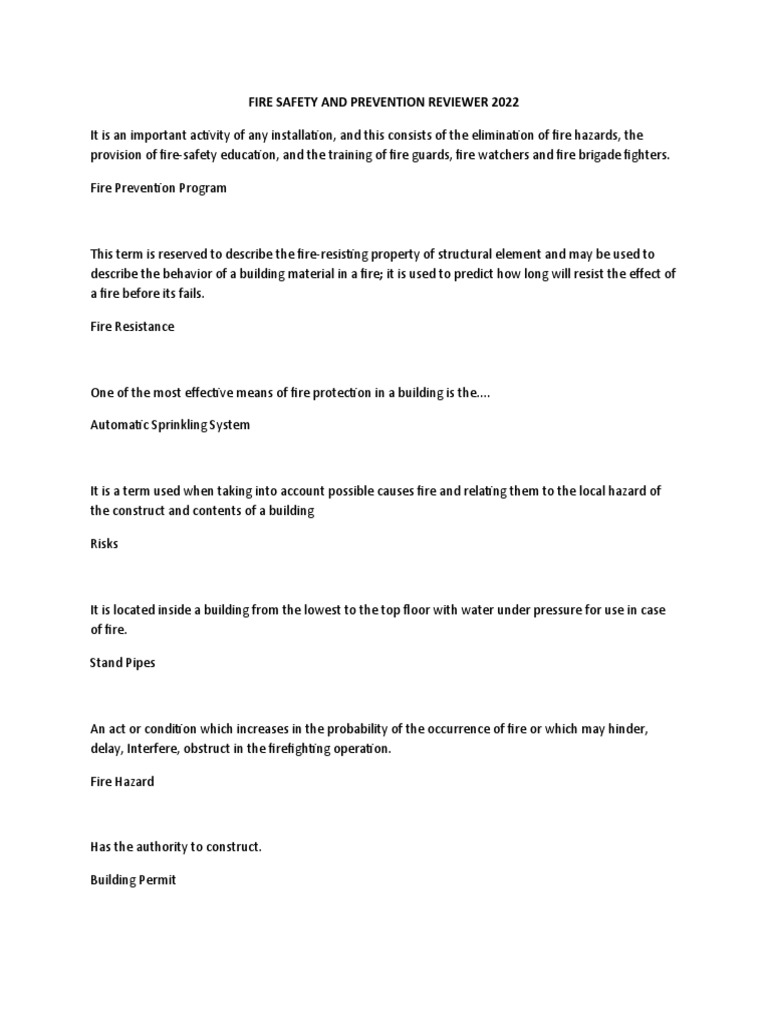 FIRE SAFETY AND PREVENTION REVIEWER 2022

It is an important activity of any installation, and this consists of the elimination of fire hazards, the provision of fire-safety education, and the training of fire guards, fire watchers and fire brigade fighters.

Fire Prevention Program

This term is reserved to describe the fire-resisting property of structural element and may be used to describe the behavior of a building material in a fire; it is used to predict how long will resist the effect of a fire before its fails.

Fire Resistance

One of the most effective means of fire protection in a building is the….

Automatic Sprinkling System

It is a term used when taking into account possible causes fire and relating them to the local hazard of the construct and contents of a building

Risks

It is located inside a building from the lowest to the top floor with water under pressure for use in case of fire.

Stand Pipes

An act or condition which increases in the probability of the occurrence of fire or which may hinder, delay, Interfere, obstruct in the firefighting operation.

Fire Hazard

Has the authority to construct.

Building Permit